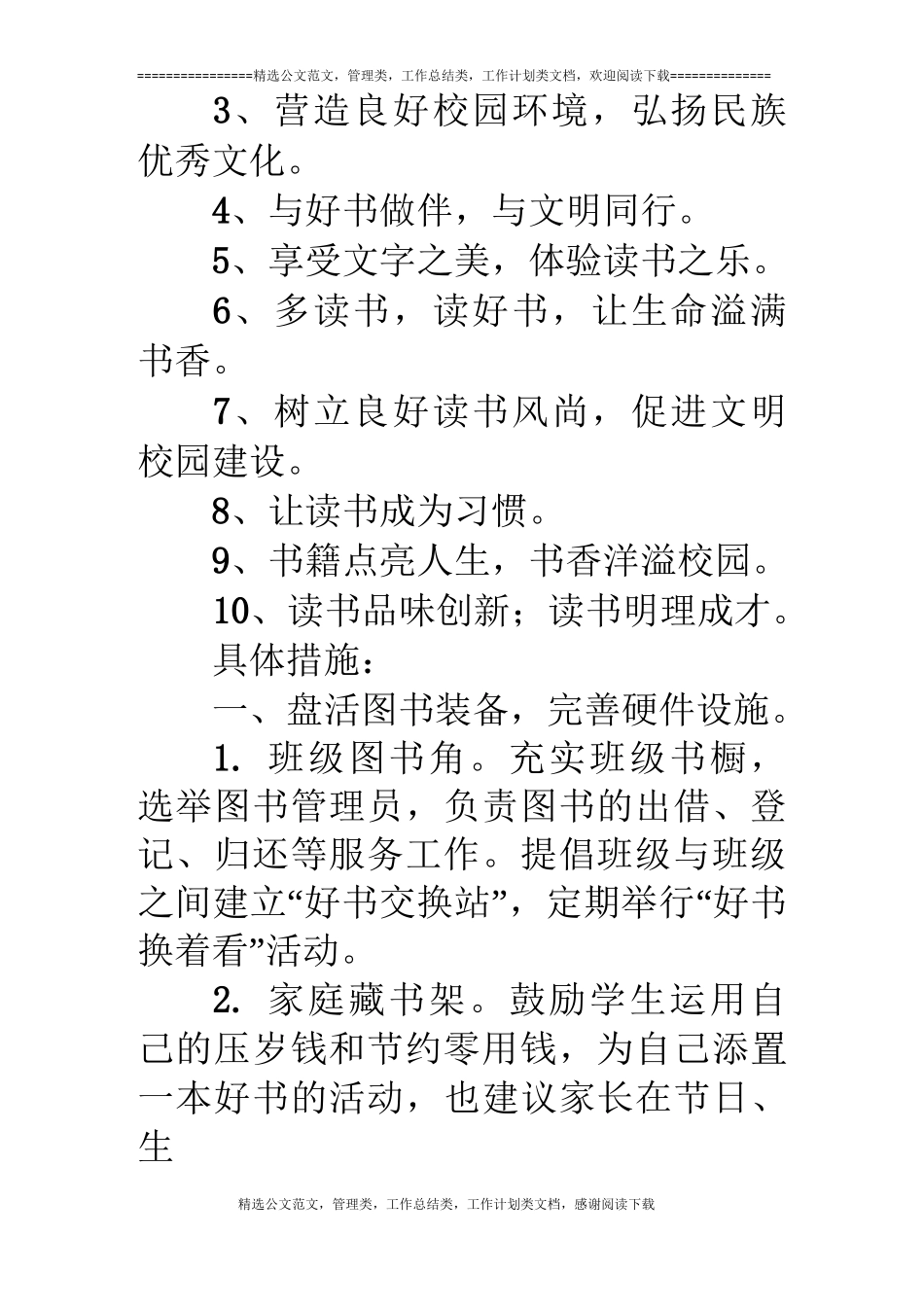 ================精选公文范文，管理类，工作总结类，工作计划类文档，欢迎阅读下载==============

3、营造良好校园环境，弘扬民族优秀文化。

4、与好书做伴，与文明同行。

5、享受文字之美，体验读书之乐。

6、多读书，读好书，让生命溢满书香。

7、树立良好读书风尚，促进文明校园建设。

8、让读书成为习惯。

9、书籍点亮人生，书香洋溢校园。

10、读书品味创新；读书明理成才。

具体措施：

一、盘活图书装备，完善硬件设施。

1. 班级图书角。充实班级书橱，选举图书管理员，负责图书的出借、登记、归还等服务工作。提倡班级与班级之间建立“好书交换站”，定期举行“好书换着看”活动。

2. 家庭藏书架。鼓励学生运用自己的压岁钱和节约零用钱，为自己添置一本好书的活动，也建议家长在节日、生

精选公文范文，管理类，工作总结类，工作计划类文档，感谢阅读下载